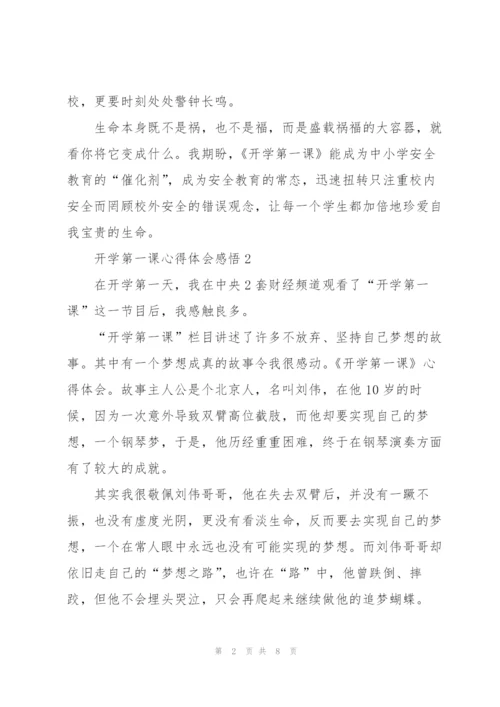 校，更要时刻处处警钟长鸣。

生命本身既不是祸，也不是福，而是盛载祸福的大容器，就看你将它变成什么。我期盼，《开学第一课》能成为中小学安全教育的“催化剂”，成为安全教育的常态，迅速扭转只注重校内安全而罔顾校外安全的错误观念，让每一个学生都加倍地珍爱自我宝贵的生命。

开学第一课心得体会感悟 2

在开学第一天，我在中央 2 套财经频道观看了“开学第一课”这一节目后，我感触良多。

“开学第一课”栏目讲述了许多不放弃、坚持自己梦想的故事。其中有一个梦想成真的故事令我很感动。《开学第一课》心得体会。故事主人公是个北京人，名叫刘伟，在他 10 岁的时候，因为一次意外导致双臂高位截肢，而他却要实现自己的梦想，一个钢琴梦，于是，他历经重重困难，终于在钢琴演奏方面有了较大的成就。

其实我很敬佩刘伟哥哥，他在失去双臂后，并没有一蹶不振，也没有虚度光阴，更没有看淡生命，反而要去实现自己的梦想，一个在常人眼中永远也没有可能实现的梦想。而刘伟哥哥却依旧走自己的“梦想之路”，也许在“路”中，他曾跌倒、摔跤，但他不会埋头哭泣，只会再爬起来继续做他的追梦蝴蝶。

第 2 页 共 8 页